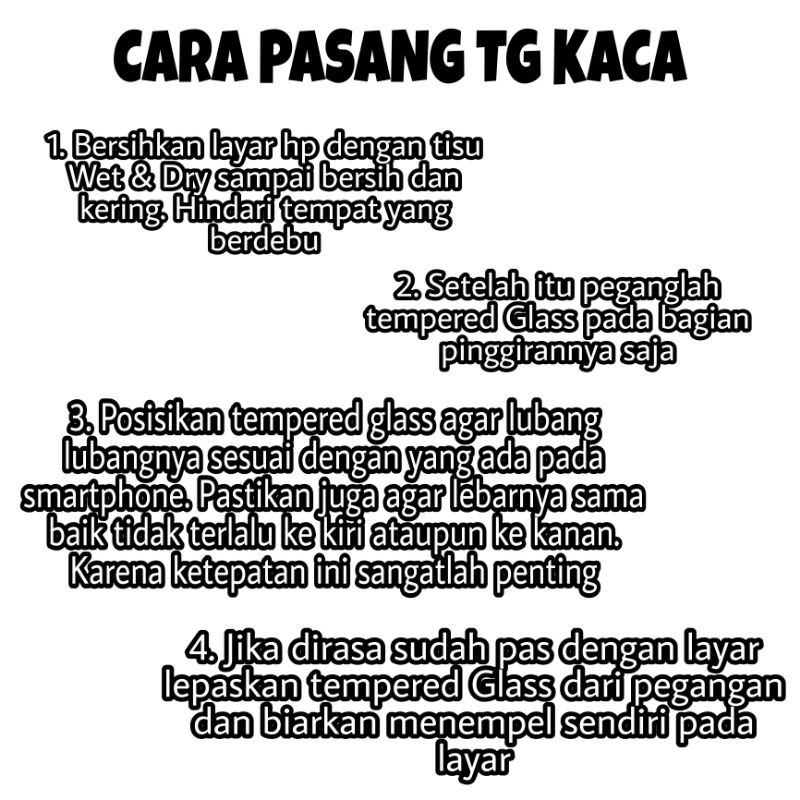 CARA PASANG TG KACA

1. Bersihkan layar hp dengan tisu Wet & Dry sampai bersih dan kering. Hindari tempat yang berdebu

2. Setelah itu peganglah tempered Glass pada bagian pinggirannya saja

3. Posisikan tempered glass agar lubang lubangnya sesuai dengan yang ada pada smartphone. Pastikan juga agar lebarnya sama baik tidak terlalu ke kiri ataupun ke kanan. Karena ketepatan ini sangatlah penting

4. Jika dirasa sudah pas dengan layar lepaskan tempered Glass dari pegangan dan biarkan menempel sendiri pada layar